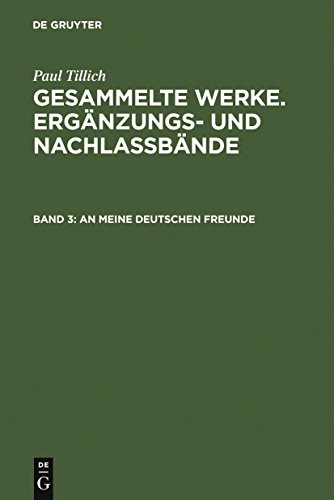 DE GRUYTER

Paul Tillich

GESAMMELTE WERKE. ERGÄNZUNGS- UND NACHLASSBÄNDE

BAND 3: AN MEINE DEUTSCHEN FREUNDE

DE G